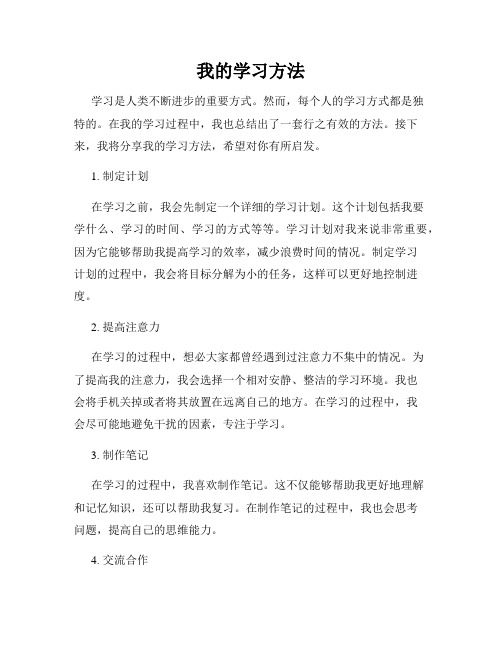 我的学习方法

学习是人类不断进步的重要方式。然而，每个人的学习方式都是独特的。在我的学习过程中，我也总结出了一套行之有效的方法。接下来，我将分享我的学习方法，希望对你有所启发。

1. 制定计划

在学习之前，我会先制定一个详细的学习计划。这个计划包括我要学什么、学习的时间、学习的方式等等。学习计划对我来说非常重要，因为它能够帮助我提高学习的效率，减少浪费时间的情况。制定学习计划的过程中，我会将目标分解为小的任务，这样可以更好地控制进度。

2. 提高注意力

在学习的过程中，想必大家都曾经遇到过注意力不集中的情况。为了提高我的注意力，我会选择一个相对安静、整洁的学习环境。我也会将手机关掉或者将其放置在远离自己的地方。在学习的过程中，我会尽可能地避免干扰的因素，专注于学习。

3. 制作笔记

在学习的过程中，我喜欢制作笔记。这不仅能够帮助我更好地理解和记忆知识，还可以帮助我复习。在制作笔记的过程中，我也会思考问题，提高自己的思维能力。

4. 交流合作